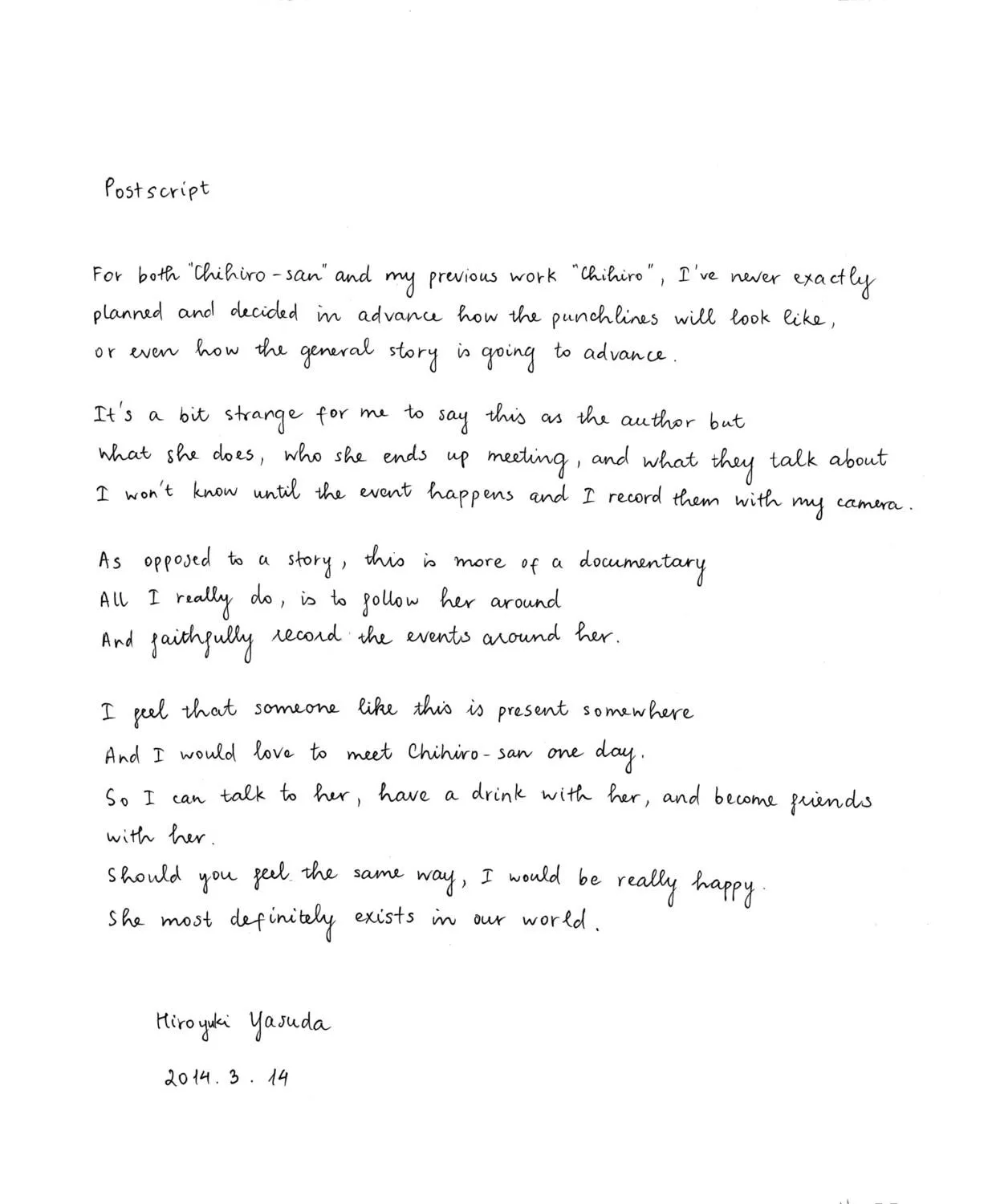 Postscript

For both "Chihiro-san" and my previous work "Chihiro", I've never exactly planned and decided in advance how the punchlines will look like, or even how the general story is going to advance.

It's a bit strange for me to say this as the author but what she does, who she ends up meeting, and what they talk about I won't know until the event happens and I record them with my camera.

As opposed to a story, this is more of a documentary
All I really do, is to follow her around
And faithfully record the events around her.

I feel that someone like this is present somewhere
And I would love to meet Chihiro-san one day.
So I can talk to her, have a drink with her, and become friends with her.
Should you feel the same way, I would be really happy.
She most definitely exists in our world.

Hiroyuki Yasuda

2014. 3. 14